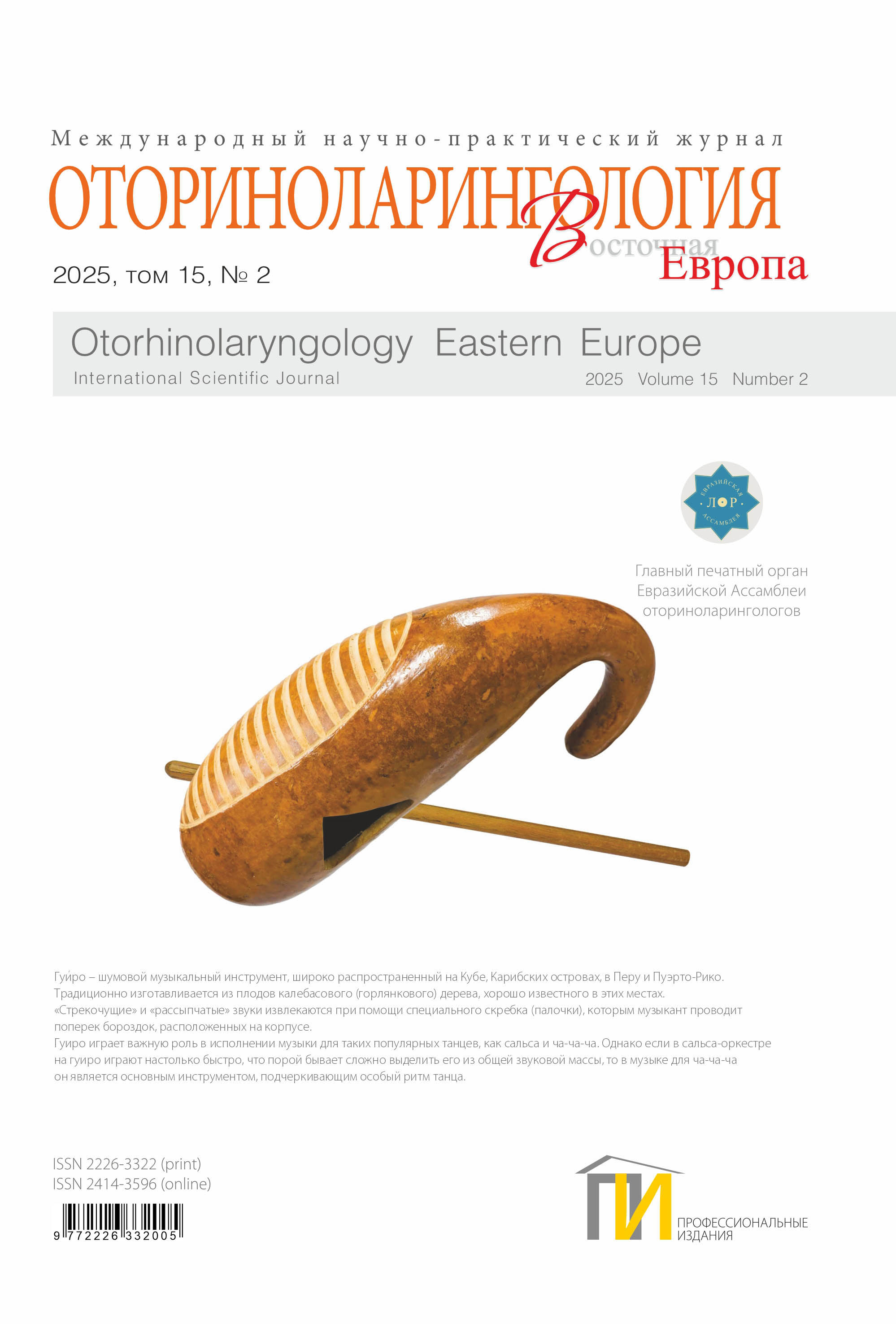 Международный научно-практический журнал
ОТОРИНОЛАРИНГОЛОГИЯ
Восточная
Европа

2025, том 15, № 2

Otorhinolaryngology Eastern Europe
International Scientific Journal
2025 Volume 15 Number 2

ЕВРАЗИЙСКАЯ ЛОР АССАМБЛЕЯ

Главный печатный орган Евразийской Ассамблеи оториноларингологов

Гуи́ро – шумовой музыкальный инструмент, широко распространенный на Кубе, Карибских островах, в Перу и Пуэрто-Рико. Традиционно изготавливается из плодов калебасового (горлянкового) дерева, хорошо известного в этих местах. «Стрекочущие» и «рассыпчатые» звуки извлекаются при помощи специального скребка (палочки), которым музыкант проводит поперек бороздок, расположенных на корпусе.
Гуиро играет важную роль в исполнении музыки для таких популярных танцев, как сальса и ча-ча-ча. Однако если в сальса-оркестре на гуиро играют настолько быстро, что порой бывает сложно выделить его из общей звуковой массы, то в музыке для ча-ча-ча он является основным инструментом, подчеркивающим особый ритм танца.

ISSN 2226-3322 (print)
ISSN 2414-3596 (online)

9 772226 332005

ПИ
ПРОФЕССИОНАЛЬНЫЕ ИЗДАНИЯ